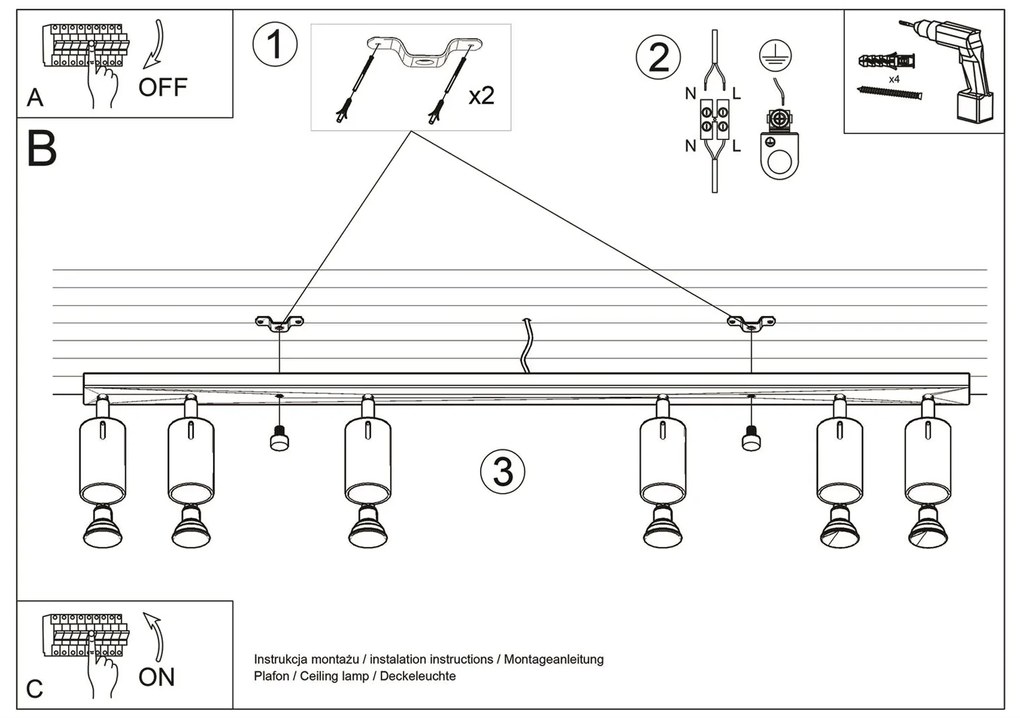 A

OFF

1

x2

2

N L

N L

x4

B

3

C

ON

Instrukcja montażu / instalation instructions / Montageanleitung
Plafon / Ceiling lamp / Deckeleuchte